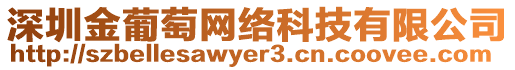 深圳金葡萄网络科技有限公司
http://szbellesawyer3.cn.coovee.com